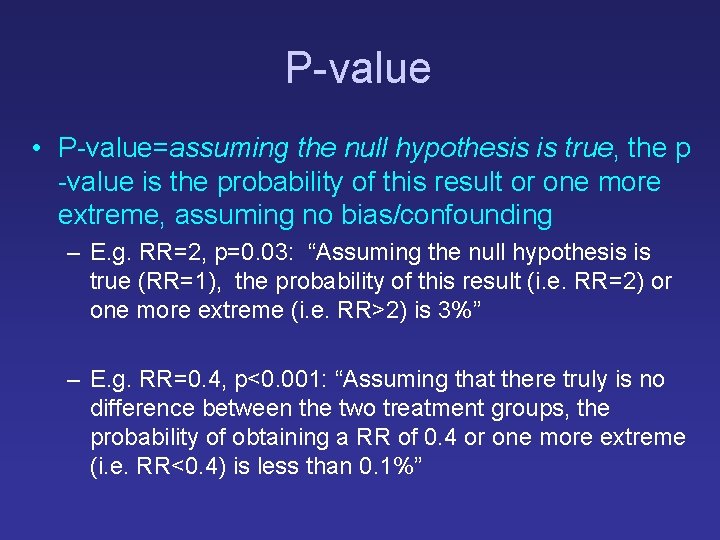 P-value

• P-value=assuming the null hypothesis is true, the p -value is the probability of this result or one more extreme, assuming no bias/confounding

– E.g. RR=2, p=0.03: “Assuming the null hypothesis is true (RR=1), the probability of this result (i.e. RR=2) or one more extreme (i.e. RR>2) is 3%”

– E.g. RR=0.4, p<0.001: “Assuming that there truly is no difference between the two treatment groups, the probability of obtaining a RR of 0.4 or one more extreme (i.e. RR<0.4) is less than 0.1%”